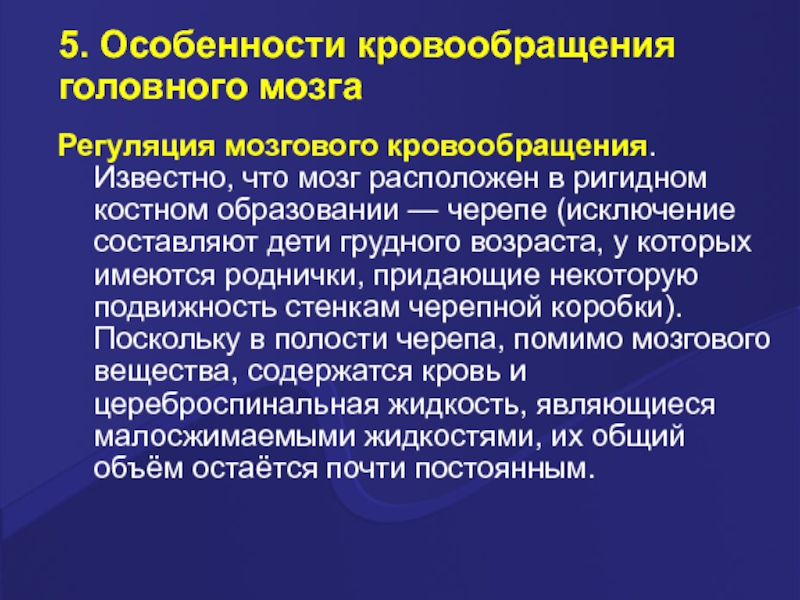 5. Особенности кровообращения головного мозга

Регуляция мозгового кровообращения. Известно, что мозг расположен в ригидном костном образовании — черепе (исключение составляют дети грудного возраста, у которых имеются роднички, придающие некоторую подвижность стенкам черепной коробки). Поскольку в полости черепа, помимо мозгового вещества, содержатся кровь и цереброспинальная жидкость, являющиеся малосжимаемыми жидкостями, их общий объём остаётся почти постоянным.